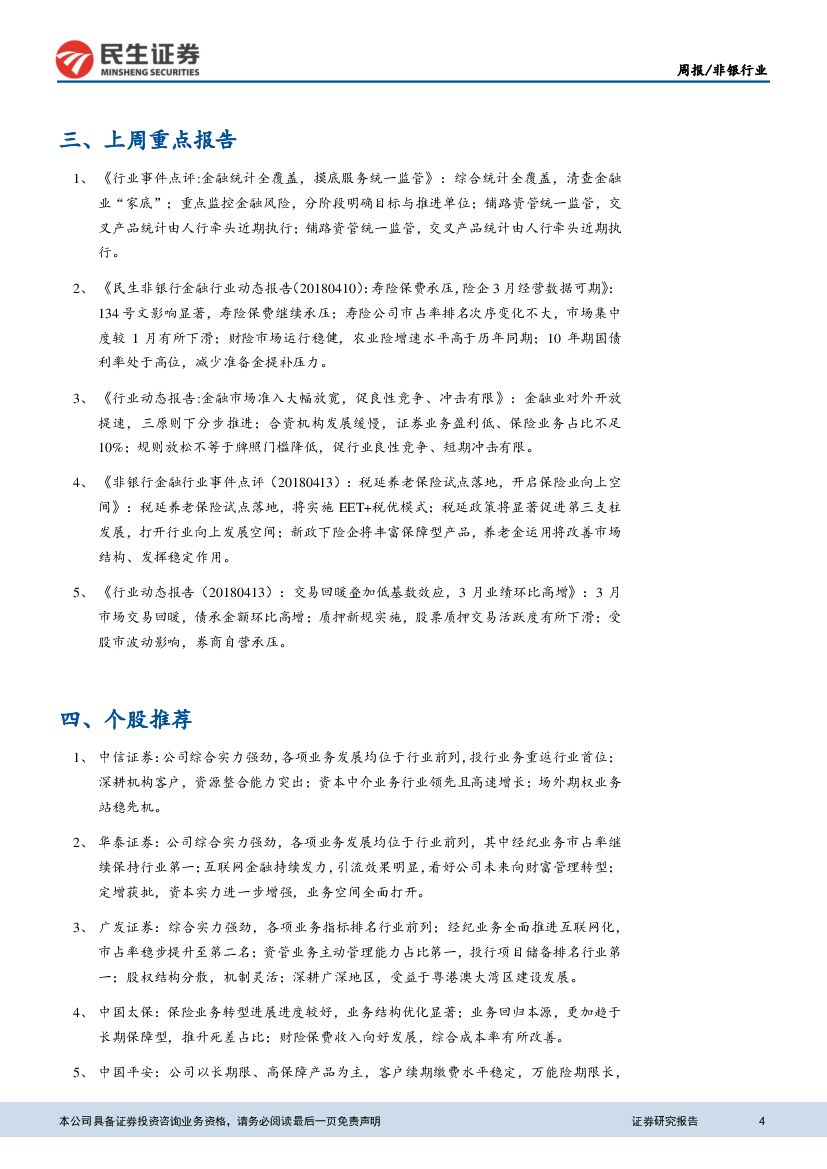 民生证券
MINSHENG SECURITIES

周报/非银行业

三、上周重点报告

1、《行业事件点评:金融统计全覆盖，摸底服务统一监管》：综合统计全覆盖，清查金融业“家底”；重点监控金融风险，分阶段明确目标与推进单位；铺路资管统一监管，交叉产品统计由人行牵头近期执行；铺路资管统一监管，交叉产品统计由人行牵头近期执行。

2、《民生非银行金融行业动态报告(20180410)：寿险保费承压，险企3月经营数据可期》：134号文影响显著，寿险保费继续承压；寿险公司市占率排名次序变化不大，市场集中度较1月有所下滑；财险市场运行稳健，农业险增速水平高于历年同期；10年期国债利率处于高位，减少准备金提补压力。

3、《行业动态报告:金融市场准入大幅放宽，促良性竞争、冲击有限》：金融业对外开放提速，三原则下分步推进；合资机构发展缓慢，证券业务盈利低、保险业务占比不足10%；规则放松不等于牌照门槛降低，促行业良性竞争、短期冲击有限。

4、《非银行金融行业事件点评（20180413）：税延养老保险试点落地，开启保险业向上空间》：税延养老保险试点落地，将实施EET+税优模式；税延政策将显著促进第三支柱发展，打开行业向上发展空间；新政下险企将丰富保障型产品，养老金运用将改善市场结构、发挥稳定作用。

5、《行业动态报告（20180413）：交易回暖叠加低基数效应，3月业绩环比高增》：3月市场交易回暖，债承金额环比高增；质押新规实施，股票质押交易活跃度有所下滑；受股市波动影响，券商自营承压。

四、个股推荐

1、中信证券：公司综合实力强劲，各项业务发展均位于行业前列，投行业务重返行业首位；深耕机构客户，资源整合能力突出；资本中介业务行业领先且高速增长；场外期权业务站稳先机。

2、华泰证券：公司综合实力强劲，各项业务发展均位于行业前列，其中经纪业务市占率继续保持行业第一；互联网金融持续发力，引流效果明显，看好公司未来向财富管理转型；定增获批，资本实力进一步增强，业务空间全面打开。

3、广发证券：综合实力强劲，各项业务指标排名行业前列；经纪业务全面推进互联网化，市占率稳步提升至第二名；资管业务主动管理能力占比第一，投行项目储备排名行业第一；股权结构分散，机制灵活；深耕广深地区，受益于粤港澳大湾区建设发展。

4、中国太保：保险业务转型进展进度较好，业务结构优化显著；业务回归本源，更加趋于长期保障型，推升死差占比；财险保费收入向好发展，综合成本率有所改善。

5、中国平安：公司以长期限、高保障产品为主，客户续期缴费水平稳定，万能险期限长，

本公司具备证券投资咨询业务资格，请务必阅读最后一页免责声明

证券研究报告

4